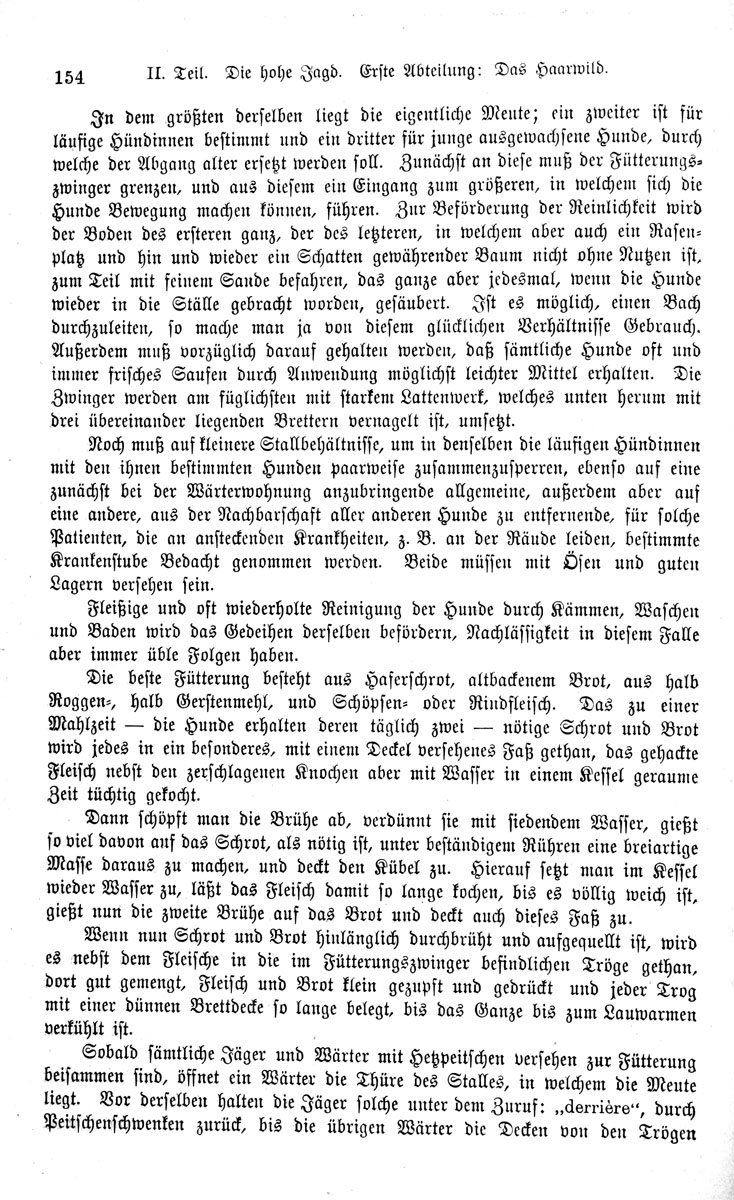 154 II. Teil. Die hohe Jagd. Erste Abteilung: Das Haarwild.

In dem größten derselben liegt die eigentliche Meute; ein zweiter ist für läufige Hündinnen bestimmt und ein dritter für junge ausgewachsene Hunde, durch welche der Abgang alter ersetzt werden soll. Zunächst an diese muß der Fütterungszwinger grenzen, und aus diesem ein Eingang zum größeren, in welchem sich die Hunde Bewegung machen können, führen. Zur Beförderung der Reinlichkeit wird der Boden des ersteren ganz, der des letzteren, in welchem aber auch ein Rasenplatz und hin und wieder ein Schatten gewährender Baum nicht ohne Nutzen ist, zum Teil mit feinem Sande befahren, das ganze aber jedesmal, wenn die Hunde wieder in die Ställe gebracht worden, gesäubert. Ist es möglich, einen Bach durchzuleiten, so mache man ja von diesem glücklichen Verhältnisse Gebrauch. Außerdem muß vorzüglich darauf gehalten werden, daß sämtliche Hunde oft und immer frisches Saufen durch Anwendung möglichst leichter Mittel erhalten. Die Zwinger werden am füglichsten mit starkem Lattenwerk, welches unten herum mit drei übereinander liegenden Brettern vernagelt ist, umsetzt.

Noch muß auf kleinere Stallbehältnisse, um in denselben die läufigen Hündinnen mit den ihnen bestimmten Hunden paarweise zusammenzusperren, ebenso auf eine zunächst bei der Wärterwohnung anzubringende allgemeine, außerdem aber auf eine andere, aus der Nachbarschaft aller anderen Hunde zu entfernende, für solche Patienten, die an ansteckenden Krankheiten, z. B. an der Räude leiden, bestimmte Krankenstube Bedacht genommen werden. Beide müssen mit Öfen und guten Lagern versehen sein.

Fleißige und oft wiederholte Reinigung der Hunde durch Kämmen, Waschen und Baden wird das Gedeihen derselben befördern, Nachlässigkeit in diesem Falle aber immer üble Folgen haben.

Die beste Fütterung besteht aus Haferschrot, altbackenem Brot, aus halb Roggen-, halb Gerstenmehl, und Schöpsen- oder Rindfleisch. Das zu einer Mahlzeit — die Hunde erhalten deren täglich zwei — nötige Schrot und Brot wird jedes in ein besonderes, mit einem Deckel versehenes Faß gethan, das gehackte Fleisch nebst den zerschlagenen Knochen aber mit Wasser in einem Kessel geraume Zeit tüchtig gekocht.

Dann schöpft man die Brühe ab, verdünnt sie mit siedendem Wasser, gießt so viel davon auf das Schrot, als nötig ist, unter beständigem Rühren eine breiartige Masse daraus zu machen, und deckt den Kübel zu. Hierauf setzt man im Kessel wieder Wasser zu, läßt das Fleisch damit so lange kochen, bis es völlig weich ist, gießt nun die zweite Brühe auf das Brot und deckt auch dieses Faß zu.

Wenn nun Schrot und Brot hinlänglich durchbrüht und aufgequellt ist, wird es nebst dem Fleische in die im Fütterungszwinger befindlichen Tröge gethan, dort gut gemengt, Fleisch und Brot klein gezupft und gedrückt und jeder Trog mit einer dünnen Brettdecke so lange belegt, bis das Ganze bis zum Lauwarmen verkühlt ist.

Sobald sämtliche Jäger und Wärter mit Hetzpeitschen versehen zur Fütterung beisammen sind, öffnet ein Wärter die Thüre des Stalles, in welchem die Meute liegt. Vor derselben halten die Jäger solche unter dem Zuruf: „derrière“, durch Peitschenschwenken zurück, bis die übrigen Wärter die Decken von den Trögen